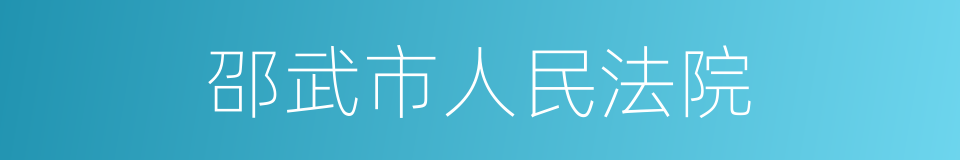 邵武市人民法院